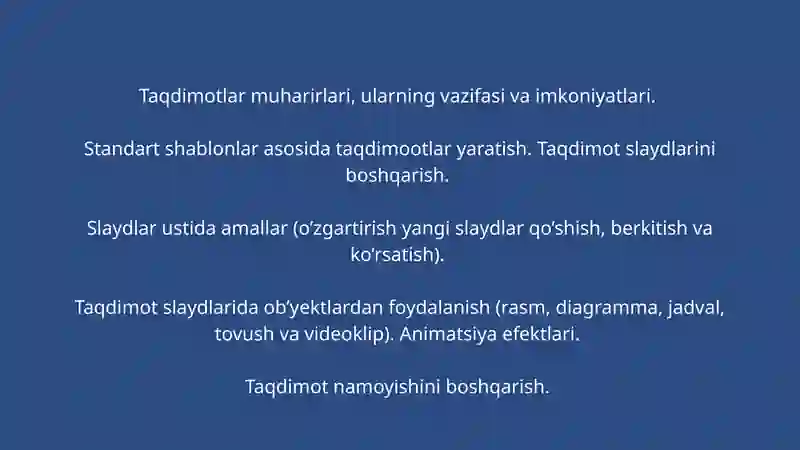 Taqdimotlar muharirlari, ularning vazifasi va imkoniyatlari.

Standart shablonlar asosida taqdimootlar yaratish. Taqdimot slaydlarini boshqarish.

Slaydlar ustida amallar (o’zgartirish yangi slaydlar qo’shish, berkitish va ko’rsatish).

Taqdimot slaydlarida ob’yektlardan foydalanish (rasm, diagramma, jadval, tovush va videoklip). Animatsiya efektlari.

Taqdimot namoyishini boshqarish.